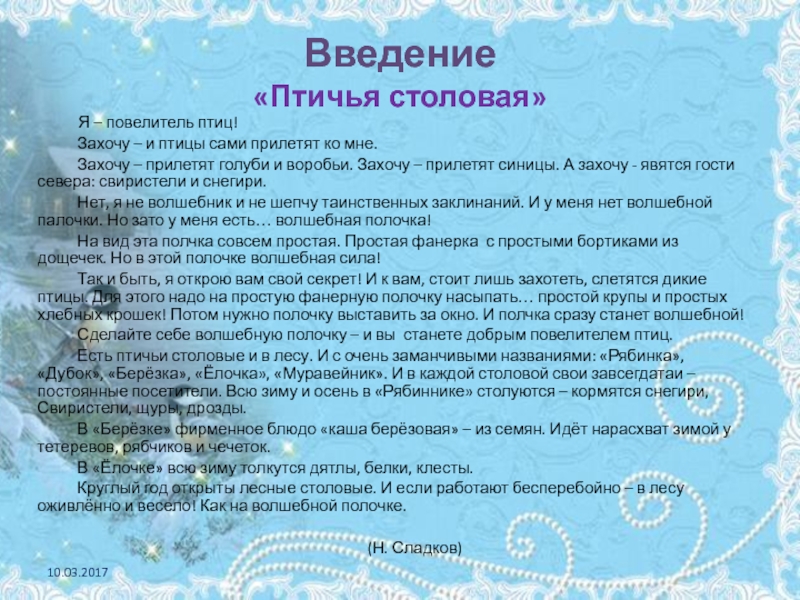 Введение
«Птичья столовая»

Я – повелитель птиц!

Захочу – и птицы сами прилетят ко мне.

Захочу – прилетят голуби и воробьи. Захочу – прилетят синицы. А захочу - явятся гости севера: свиристели и снегири.

Нет, я не волшебник и не шепчу таинственных заклинаний. И у меня нет волшебной палочки. Но зато у меня есть… волшебная полочка!

На вид эта полчка совсем простая. Простая фанерка с простыми бортиками из дощечек. Но в этой полочке волшебная сила!

Так и быть, я открою вам свой секрет! И к вам, стоит лишь захотеть, слетятся дикие птицы. Для этого надо на простую фанерную полочку насыпать… простой крупы и простых хлебных крошек! Потом нужно полочку выставить за окно. И полчка сразу станет волшебной!

Сделайте себе волшебную полочку – и вы станете добрым повелителем птиц.

Есть птичьи столовые и в лесу. И с очень заманчивыми названиями: «Рябинка», «Дубок», «Берёзка», «Ёлочка», «Муравейник». И в каждой столовой свои завсегдатаи – постоянные посетители. Всю зиму и осень в «Рябиннике» столуются – кормятся снегири, Свиристели, щуры, дрозды.

В «Берёзке» фирменное блюдо «каша берёзовая» – из семян. Идёт нарасхват зимой у тетеревов, рябчиков и чечеток.

В «Ёлочке» всю зиму толкутся дятлы, белки, клесты.

Круглый год открыты лесные столовые. И если работают бесперебойно – в лесу оживлённо и весело! Как на волшебной полочке.

(Н. Сладков)

10.03.2017